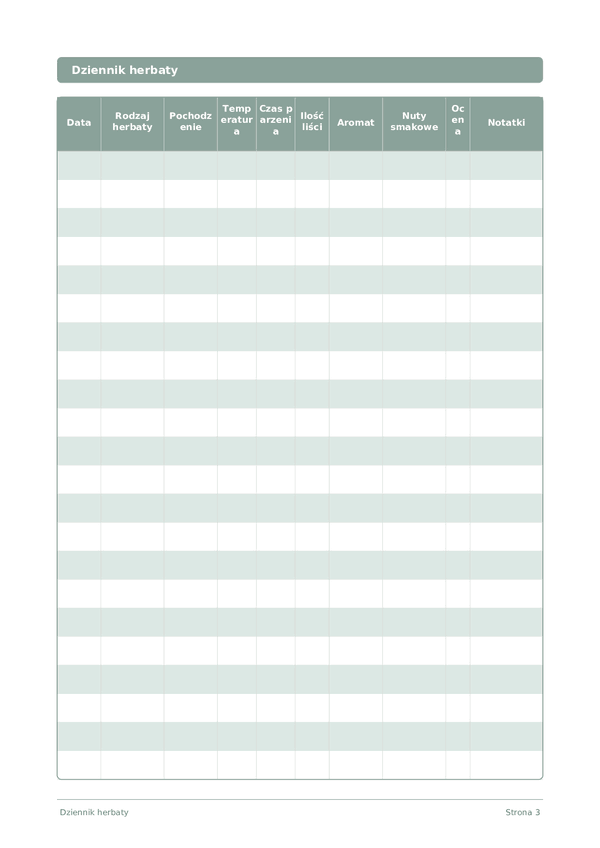 Dziennik herbaty

| Data | Rodzaj herbaty | Pochodzenie | Temperatura | Czas parzenia | Ilość liści | Aromat | Nuty smakowe | Ocena | Notatki |
|---|---|---|---|---|---|---|---|---|---|
| | | | | | | | | | |
| | | | | | | | | | |
| | | | | | | | | | |
| | | | | | | | | | |
| | | | | | | | | | |
| | | | | | | | | | |
| | | | | | | | | | |
| | | | | | | | | | |
| | | | | | | | | | |
| | | | | | | | | | |
| | | | | | | | | | |
| | | | | | | | | | |
| | | | | | | | | | |
| | | | | | | | | | |
| | | | | | | | | | |
| | | | | | | | | | |
| | | | | | | | | | |
| | | | | | | | | | |
| | | | | | | | | | |
| | | | | | | | | | |
| | | | | | | | | | |
| | | | | | | | | | |

Dziennik herbaty

Strona 3